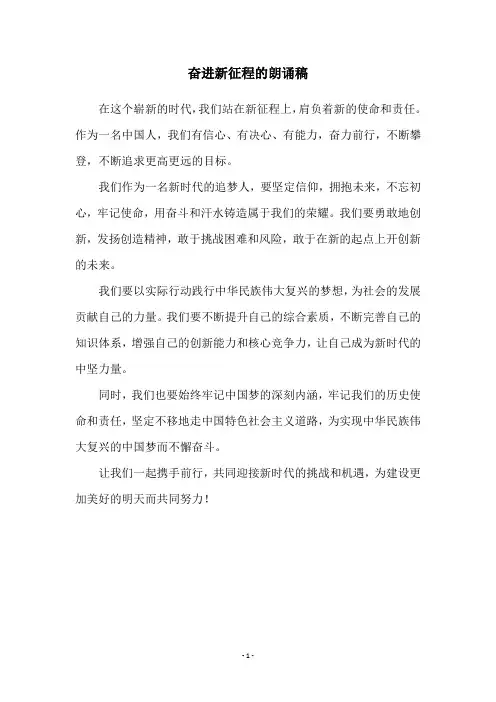 奋进新征程的朗诵稿

在这个崭新的时代，我们站在新征程上，肩负着新的使命和责任。作为一名中国人，我们有信心、有决心、有能力，奋力前行，不断攀登，不断追求更高更远的目标。

我们作为一名新时代的追梦人，要坚定信仰，拥抱未来，不忘初心，牢记使命，用奋斗和汗水铸造属于我们的荣耀。我们要勇敢地创新，发扬创造精神，敢于挑战困难和风险，敢于在新的起点上开创新的未来。

我们要以实际行动践行中华民族伟大复兴的梦想，为社会的发展贡献自己的力量。我们要不断提升自己的综合素质，不断完善自己的知识体系，增强自己的创新能力和核心竞争力，让自己成为新时代的中坚力量。

同时，我们也要始终牢记中国梦的深刻内涵，牢记我们的历史使命和责任，坚定不移地走中国特色社会主义道路，为实现中华民族伟大复兴的中国梦而不懈奋斗。

让我们一起携手前行，共同迎接新时代的挑战和机遇，为建设更加美好的明天而共同努力！

- 1 -